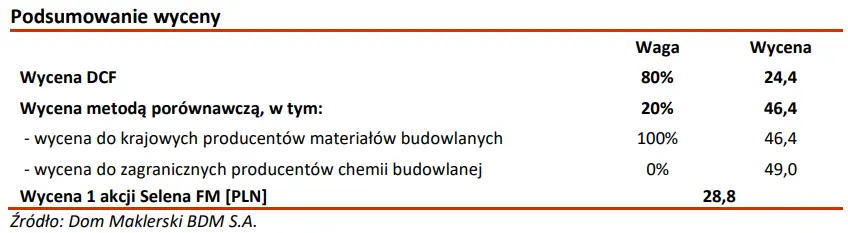 Podsumowanie wyceny

| | Waga | Wycena |
|---|---|---|
| Wycena DCF | 80% | 24,4 |
| Wycena metodą porównawczą, w tym: | 20% | 46,4 |
| - wycena do krajowych producentów materiałów budowlanych | 100% | 46,4 |
| - wycena do zagranicznych producentów chemii budowlanej | 0% | 49,0 |
| Wycena 1 akcji Selena FM [PLN] | 28,8 | |

Źródło: Dom Maklerski BDM S.A.